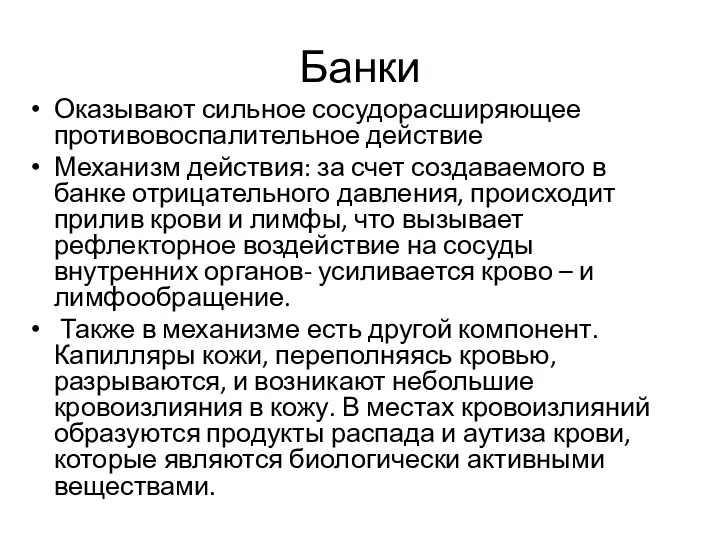 Банки

• Оказывают сильное сосудорасширяющее противовоспалительное действие
• Механизм действия: за счет создаваемого в банке отрицательного давления, происходит прилив крови и лимфы, что вызывает рефлекторное воздействие на сосуды внутренних органов- усиливается крово – и лимфообращение.
• Также в механизме есть другой компонент. Капилляры кожи, переполняясь кровью, разрываются, и возникают небольшие кровоизлияния в кожу. В местах кровоизлияний образуются продукты распада и аутиза крови, которые являются биологически активными веществами.